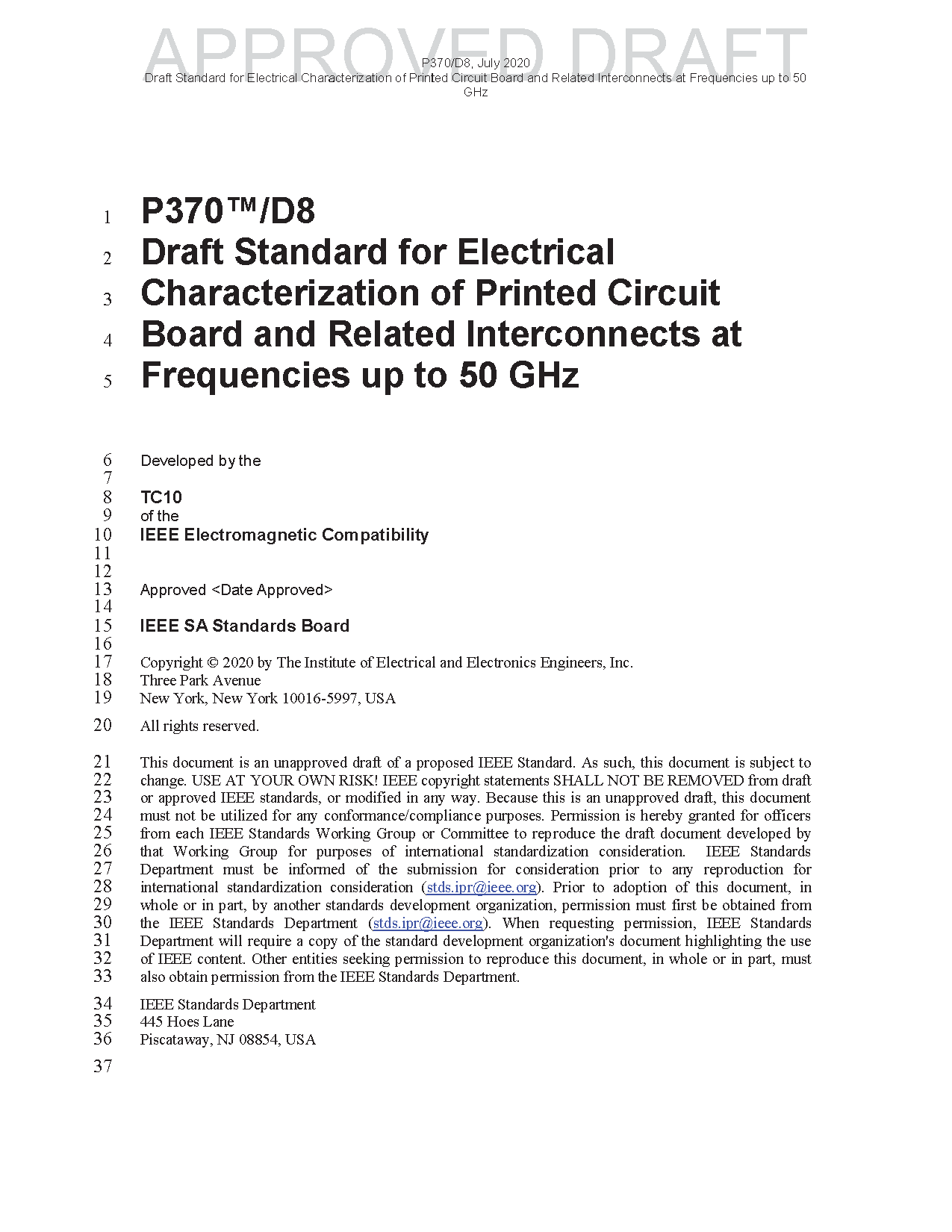 APPROVED DRAFT

P370/D8, July 2020
Draft Standard for Electrical Characterization of Printed Circuit Board and Related Interconnects at Frequencies up to 50 GHz

1 P370™/D8
2 Draft Standard for Electrical
3 Characterization of Printed Circuit
4 Board and Related Interconnects at
5 Frequencies up to 50 GHz

6 Developed by the
7
8 TC10
9 of the
10 IEEE Electromagnetic Compatibility
11
12
13 Approved <Date Approved>
14
15 IEEE SA Standards Board
16
17 Copyright © 2020 by The Institute of Electrical and Electronics Engineers, Inc.
18 Three Park Avenue
19 New York, New York 10016-5997, USA

20 All rights reserved.

21 This document is an unapproved draft of a proposed IEEE Standard. As such, this document is subject to
22 change. USE AT YOUR OWN RISK! IEEE copyright statements SHALL NOT BE REMOVED from draft
23 or approved IEEE standards, or modified in any way. Because this is an unapproved draft, this document
24 must not be utilized for any conformance/compliance purposes. Permission is hereby granted for officers
25 from each IEEE Standards Working Group or Committee to reproduce the draft document developed by
26 that Working Group for purposes of international standardization consideration. IEEE Standards
27 Department must be informed of the submission for consideration prior to any reproduction for
28 international standardization consideration (stds.ipr@ieee.org). Prior to adoption of this document, in
29 whole or in part, by another standards development organization, permission must first be obtained from
30 the IEEE Standards Department (stds.ipr@ieee.org). When requesting permission, IEEE Standards
31 Department will require a copy of the standard development organization's document highlighting the use
32 of IEEE content. Other entities seeking permission to reproduce this document, in whole or in part, must
33 also obtain permission from the IEEE Standards Department.

34 IEEE Standards Department
35 445 Hoes Lane
36 Piscataway, NJ 08854, USA

37